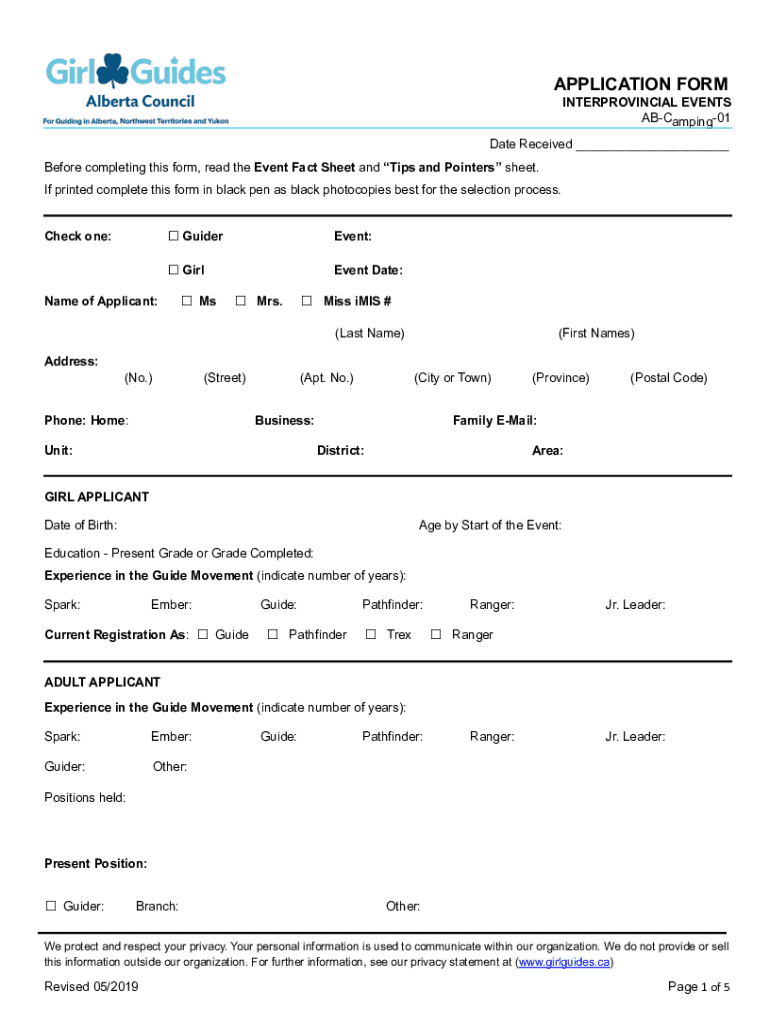 Girl Guides
Alberta Council
For Guiding in Alberta, Northwest Territories and Yukon

APPLICATION FORM
INTERPROVINCIAL EVENTS
AB-Camping-01

Date Received ____________________

Before completing this form, read the Event Fact Sheet and "Tips and Pointers" sheet.
If printed complete this form in black pen as black photocopies best for the selection process.

Check one: ☐ Guider Event:

☐ Girl Event Date:

Name of Applicant: ☐ Ms ☐ Mrs. ☐ Miss iMIS #

(Last Name) (First Names)

Address:
(No.) (Street) (Apt. No.) (City or Town) (Province) (Postal Code)

Phone: Home: Business: Family E-Mail:

Unit: District: Area:

GIRL APPLICANT

Date of Birth: Age by Start of the Event:

Education - Present Grade or Grade Completed:

Experience in the Guide Movement (indicate number of years):

Spark: Ember: Guide: Pathfinder: Ranger: Jr. Leader:

Current Registration As: ☐ Guide ☐ Pathfinder ☐ Trex ☐ Ranger

ADULT APPLICANT

Experience in the Guide Movement (indicate number of years):

Spark: Ember: Guide: Pathfinder: Ranger: Jr. Leader:

Guider: Other:

Positions held:

Present Position:

☐ Guider: Branch: Other:

We protect and respect your privacy. Your personal information is used to communicate within our organization. We do not provide or sell this information outside our organization. For further information, see our privacy statement at (www.girlguides.ca)

Revised 05/2019

Page 1 of 5